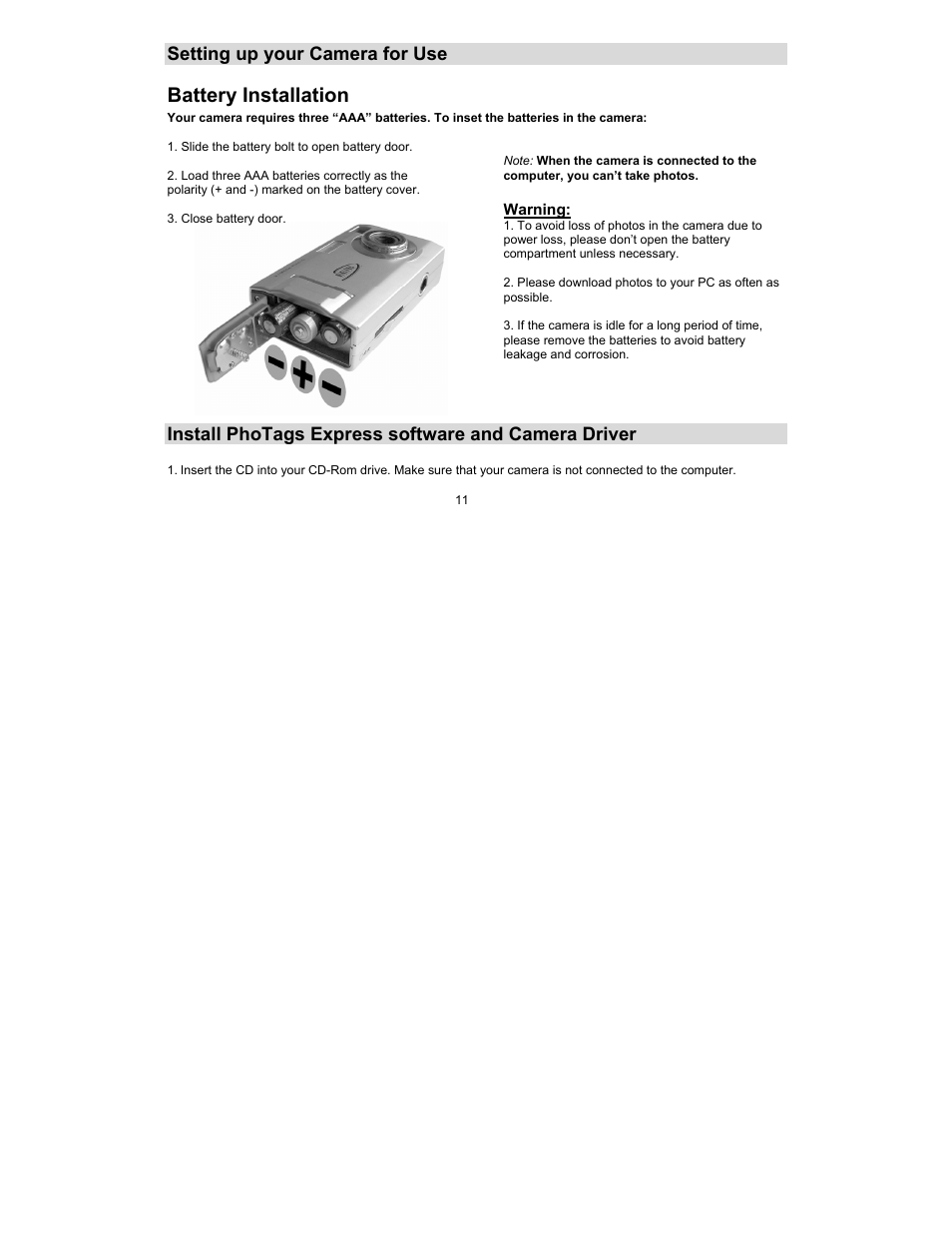 Setting up your Camera for Use

Battery Installation

Your camera requires three “AAA” batteries. To inset the batteries in the camera:

1. Slide the battery bolt to open battery door.

2. Load three AAA batteries correctly as the polarity (+ and -) marked on the battery cover.

3. Close battery door.

Note: When the camera is connected to the computer, you can’t take photos.

Warning:
1. To avoid loss of photos in the camera due to power loss, please don’t open the battery compartment unless necessary.

2. Please download photos to your PC as often as possible.

3. If the camera is idle for a long period of time, please remove the batteries to avoid battery leakage and corrosion.

Install PhoTags Express software and Camera Driver

1. Insert the CD into your CD-Rom drive. Make sure that your camera is not connected to the computer.

11